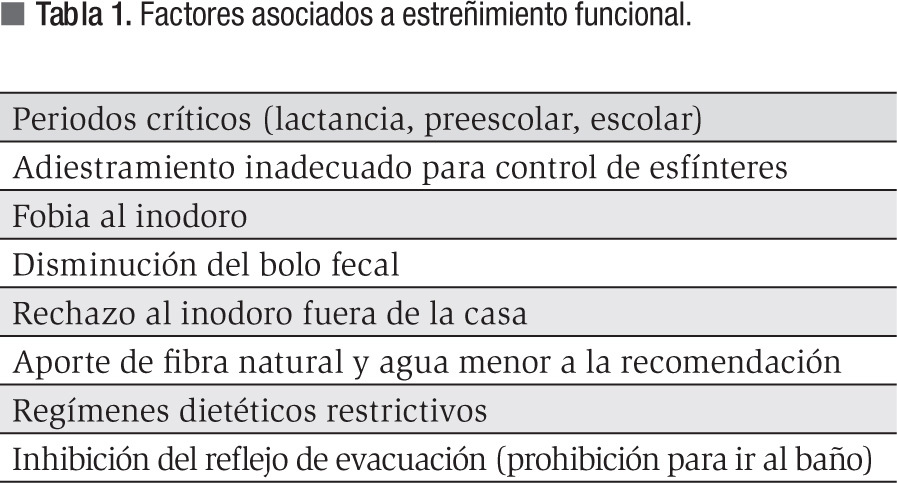 Tabla 1. Factores asociados a estreñimiento funcional.

| Periodos críticos (lactancia, preescolar, escolar) |
|---|
| Adiestramiento inadecuado para control de esfínteres |
| Fobia al inodoro |
| Disminución del bolo fecal |
| Rechazo al inodoro fuera de la casa |
| Aporte de fibra natural y agua menor a la recomendación |
| Regímenes dietéticos restrictivos |
| Inhibición del reflejo de evacuación (prohibición para ir al baño) |